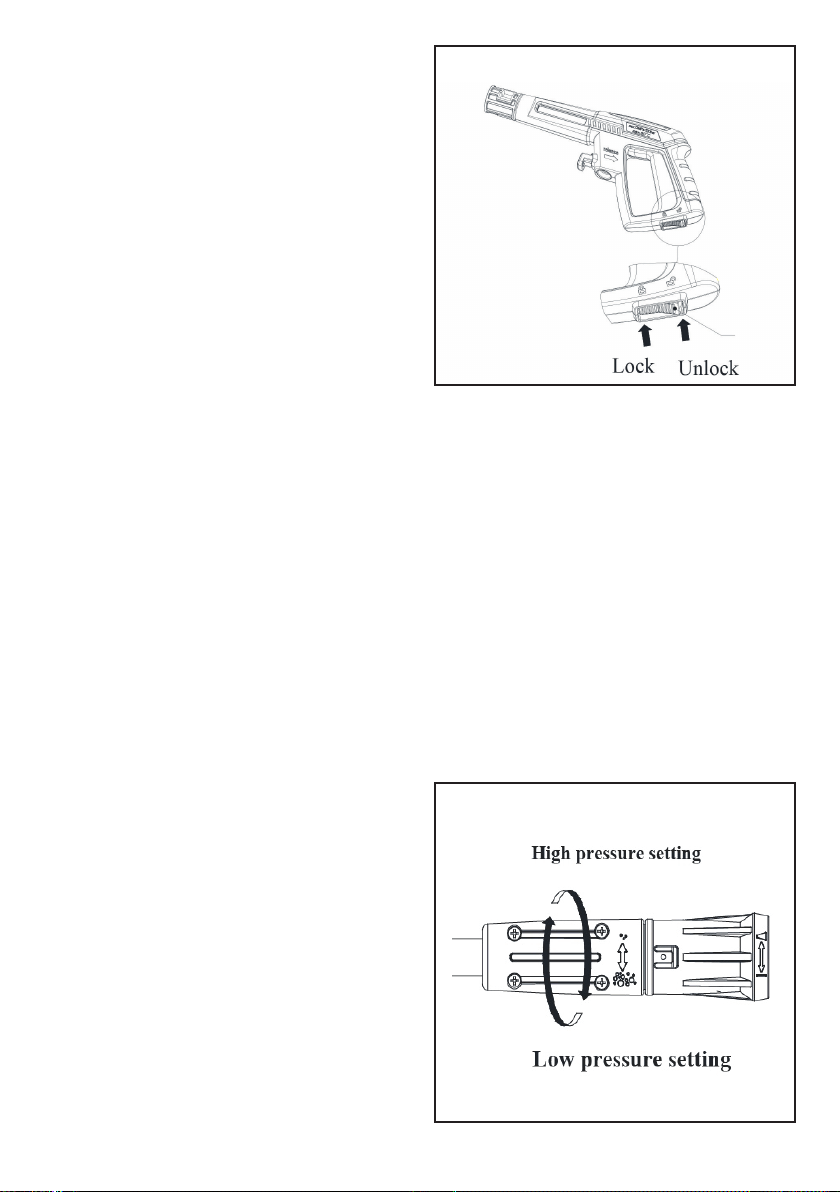 Lock Unlock

High pressure setting

Low pressure setting